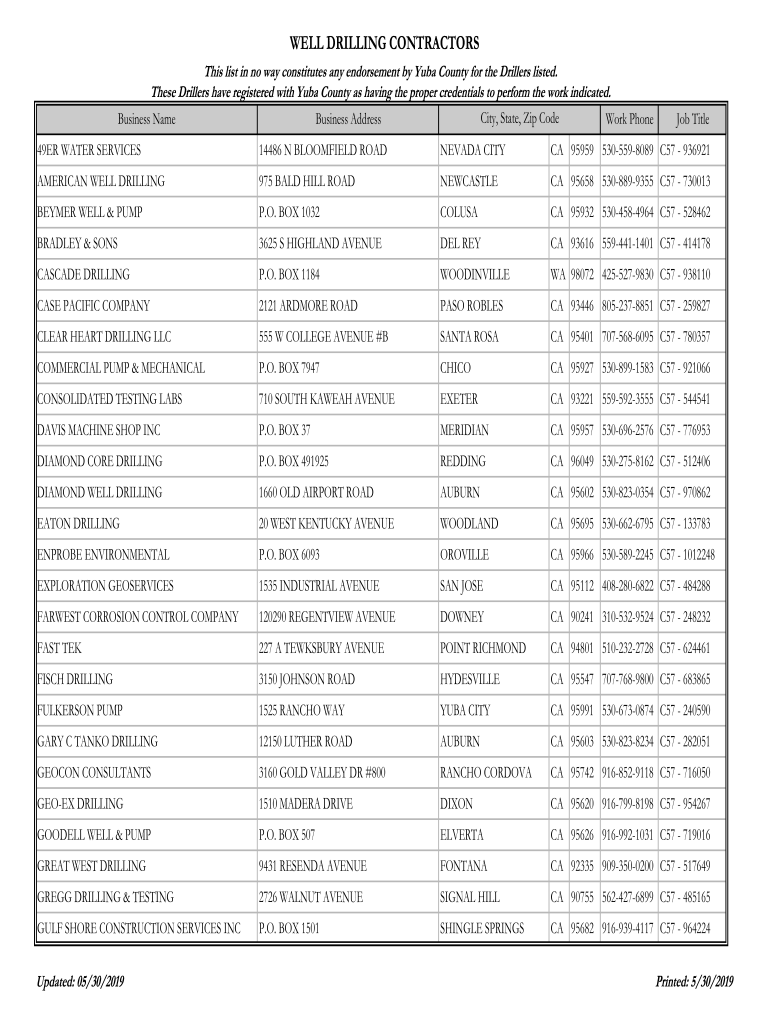 WELL DRILLING CONTRACTORS

This list in no way constitutes any endorsement by Yuba County for the Drillers listed.
These Drillers have registered with Yuba County as having the proper credentials to perform the work indicated.

| Business Name | Business Address | City, State, Zip Code | | | Work Phone | Job Title |
|---|---|---|---|---|---|---|
| 49ER WATER SERVICES | 14486 N BLOOMFIELD ROAD | NEVADA CITY | CA | 95959 | 530-559-8089 | C57 - 936921 |
| AMERICAN WELL DRILLING | 975 BALD HILL ROAD | NEWCASTLE | CA | 95658 | 530-889-9355 | C57 - 730013 |
| BEYMER WELL & PUMP | P.O. BOX 1032 | COLUSA | CA | 95932 | 530-458-4964 | C57 - 528462 |
| BRADLEY & SONS | 3625 S HIGHLAND AVENUE | DEL REY | CA | 93616 | 559-441-1401 | C57 - 414178 |
| CASCADE DRILLING | P.O. BOX 1184 | WOODINVILLE | WA | 98072 | 425-527-9830 | C57 - 938110 |
| CASE PACIFIC COMPANY | 2121 ARDMORE ROAD | PASO ROBLES | CA | 93446 | 805-237-8851 | C57 - 259827 |
| CLEAR HEART DRILLING LLC | 555 W COLLEGE AVENUE #B | SANTA ROSA | CA | 95401 | 707-568-6095 | C57 - 780357 |
| COMMERCIAL PUMP & MECHANICAL | P.O. BOX 7947 | CHICO | CA | 95927 | 530-899-1583 | C57 - 921066 |
| CONSOLIDATED TESTING LABS | 710 SOUTH KAWEAH AVENUE | EXETER | CA | 93221 | 559-592-3555 | C57 - 544541 |
| DAVIS MACHINE SHOP INC | P.O. BOX 37 | MERIDIAN | CA | 95957 | 530-696-2576 | C57 - 776953 |
| DIAMOND CORE DRILLING | P.O. BOX 491925 | REDDING | CA | 96049 | 530-275-8162 | C57 - 512406 |
| DIAMOND WELL DRILLING | 1660 OLD AIRPORT ROAD | AUBURN | CA | 95602 | 530-823-0354 | C57 - 970862 |
| EATON DRILLING | 20 WEST KENTUCKY AVENUE | WOODLAND | CA | 95695 | 530-662-6795 | C57 - 133783 |
| ENPROBE ENVIRONMENTAL | P.O. BOX 6093 | OROVILLE | CA | 95966 | 530-589-2245 | C57 - 1012248 |
| EXPLORATION GEOSERVICES | 1535 INDUSTRIAL AVENUE | SAN JOSE | CA | 95112 | 408-280-6822 | C57 - 484288 |
| FARWEST CORROSION CONTROL COMPANY | 120290 REGENTVIEW AVENUE | DOWNEY | CA | 90241 | 310-532-9524 | C57 - 248232 |
| FAST TEK | 227 A TEWKSBURY AVENUE | POINT RICHMOND | CA | 94801 | 510-232-2728 | C57 - 624461 |
| FISCH DRILLING | 3150 JOHNSON ROAD | HYDESVILLE | CA | 95547 | 707-768-9800 | C57 - 683865 |
| FULKERSON PUMP | 1525 RANCHO WAY | YUBA CITY | CA | 95991 | 530-673-0874 | C57 - 240590 |
| GARY C TANKO DRILLING | 12150 LUTHER ROAD | AUBURN | CA | 95603 | 530-823-8234 | C57 - 282051 |
| GEOCON CONSULTANTS | 3160 GOLD VALLEY DR #800 | RANCHO CORDOVA | CA | 95742 | 916-852-9118 | C57 - 716050 |
| GEO-EX DRILLING | 1510 MADERA DRIVE | DIXON | CA | 95620 | 916-799-8198 | C57 - 954267 |
| GOODELL WELL & PUMP | P.O. BOX 507 | ELVERTA | CA | 95626 | 916-992-1031 | C57 - 719016 |
| GREAT WEST DRILLING | 9431 RESENDA AVENUE | FONTANA | CA | 92335 | 909-350-0200 | C57 - 517649 |
| GREGG DRILLING & TESTING | 2726 WALNUT AVENUE | SIGNAL HILL | CA | 90755 | 562-427-6899 | C57 - 485165 |
| GULF SHORE CONSTRUCTION SERVICES INC | P.O. BOX 1501 | SHINGLE SPRINGS | CA | 95682 | 916-939-4117 | C57 - 964224 |

Updated: 05/30/2019

Printed: 5/30/2019